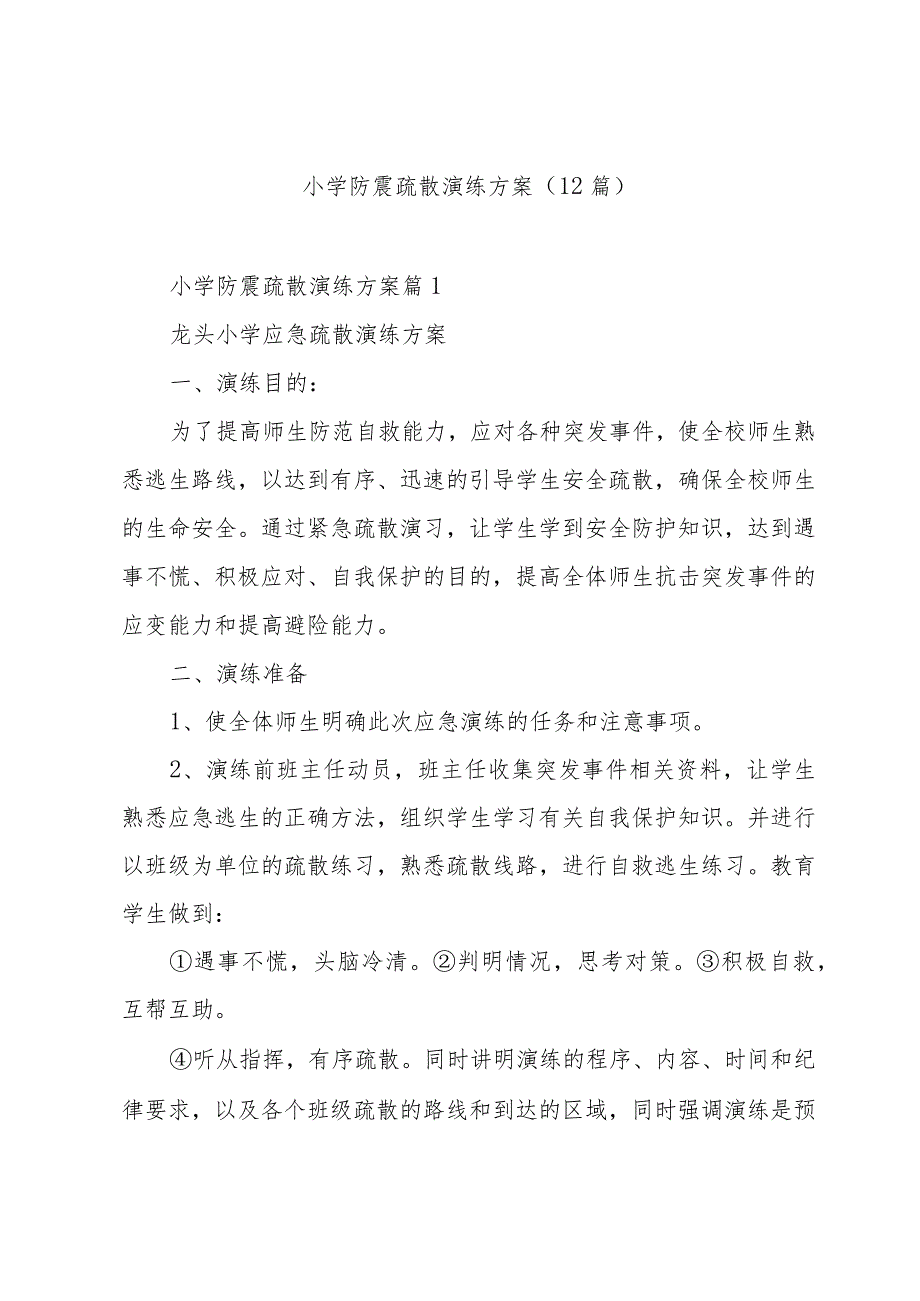 小学防震疏散演练方案（12篇）

小学防震疏散演练方案篇1

龙头小学应急疏散演练方案

一、演练目的：

为了提高师生防范自救能力，应对各种突发事件，使全校师生熟悉逃生路线，以达到有序、迅速的引导学生安全疏散，确保全校师生的生命安全。通过紧急疏散演习，让学生学到安全防护知识，达到遇事不慌、积极应对、自我保护的目的，提高全体师生抗击突发事件的应变能力和提高避险能力。

二、演练准备

1、使全体师生明确此次应急演练的任务和注意事项。

2、演练前班主任动员，班主任收集突发事件相关资料，让学生熟悉应急逃生的正确方法，组织学生学习有关自我保护知识。并进行以班级为单位的疏散练习，熟悉疏散线路，进行自救逃生练习。教育学生做到：

①遇事不慌，头脑冷清。②判明情况，思考对策。③积极自救，互帮互助。

④听从指挥，有序疏散。同时讲明演练的程序、内容、时间和纪律要求，以及各个班级疏散的路线和到达的区域，同时强调演练是预